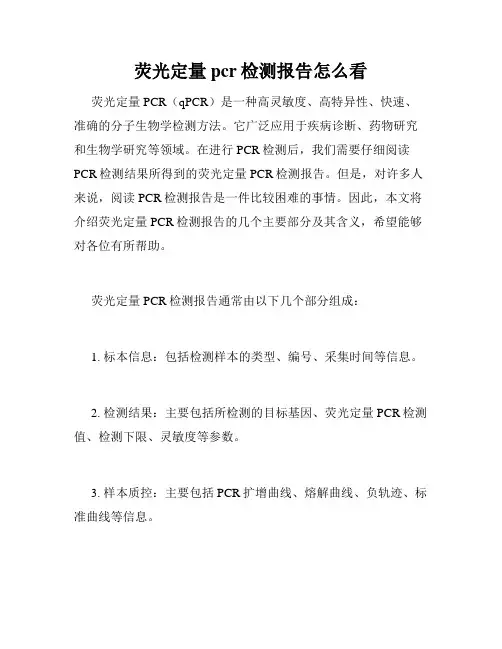 荧光定量 pcr 检测报告怎么看

荧光定量 PCR（qPCR）是一种高灵敏度、高特异性、快速、准确的分子生物学检测方法。它广泛应用于疾病诊断、药物研究和生物学研究等领域。在进行 PCR 检测后，我们需要仔细阅读 PCR 检测结果所得到的荧光定量 PCR 检测报告。但是，对许多人来说，阅读 PCR 检测报告是一件比较困难的事情。因此，本文将介绍荧光定量 PCR 检测报告的几个主要部分及其含义，希望能够对各位有所帮助。

荧光定量 PCR 检测报告通常由以下几个部分组成：

1. 标本信息：包括检测样本的类型、编号、采集时间等信息。

2. 检测结果：主要包括所检测的目标基因、荧光定量 PCR 检测值、检测下限、灵敏度等参数。

3. 样本质控：主要包括 PCR 扩增曲线、熔解曲线、负轨迹、标准曲线等信息。